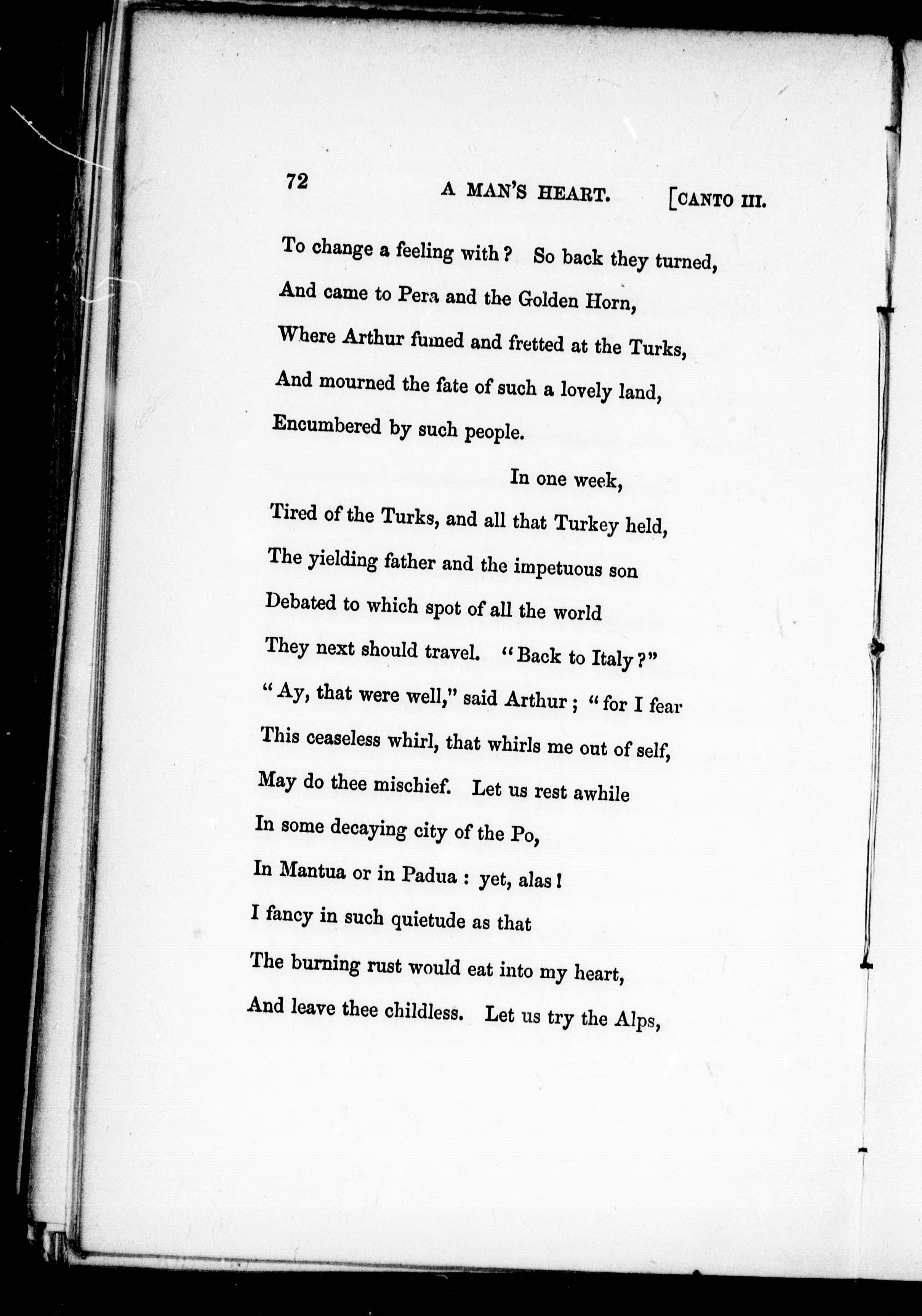 72 A MAN'S HEART. [CANTO III.

To change a feeling with? So back they turned,
And came to Pera and the Golden Horn,
Where Arthur fumed and fretted at the Turks,
And mourned the fate of such a lovely land,
Encumbered by such people.

In one week,
Tired of the Turks, and all that Turkey held,
The yielding father and the impetuous son
Debated to which spot of all the world
They next should travel. "Back to Italy?"
"Ay, that were well," said Arthur; "for I fear
This ceaseless whirl, that whirls me out of self,
May do thee mischief. Let us rest awhile
In some decaying city of the Po,
In Mantua or in Padua: yet, alas!
I fancy in such quietude as that
The burning rust would eat into my heart,
And leave thee childless. Let us try the Alps,